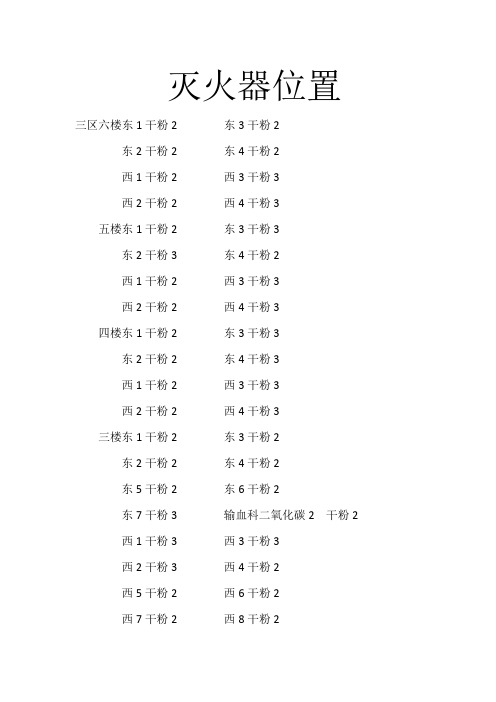 灭火器位置

三区六楼东 1 干粉 2　　东 3 干粉 2
东 2 干粉 2　　东 4 干粉 2
西 1 干粉 2　　西 3 干粉 3
西 2 干粉 2　　西 4 干粉 3
五楼东 1 干粉 2　　东 3 干粉 3
东 2 干粉 3　　东 4 干粉 2
西 1 干粉 2　　西 3 干粉 3
西 2 干粉 2　　西 4 干粉 3
四楼东 1 干粉 2　　东 3 干粉 3
东 2 干粉 2　　东 4 干粉 3
西 1 干粉 2　　西 3 干粉 3
西 2 干粉 2　　西 4 干粉 3
三楼东 1 干粉 2　　东 3 干粉 2
东 2 干粉 2　　东 4 干粉 2
东 5 干粉 2　　东 6 干粉 2
东 7 干粉 3　　输血科二氧化碳 2　干粉 2
西 1 干粉 3　　西 3 干粉 3
西 2 干粉 3　　西 4 干粉 2
西 5 干粉 2　　西 6 干粉 2
西 7 干粉 2　　西 8 干粉 2